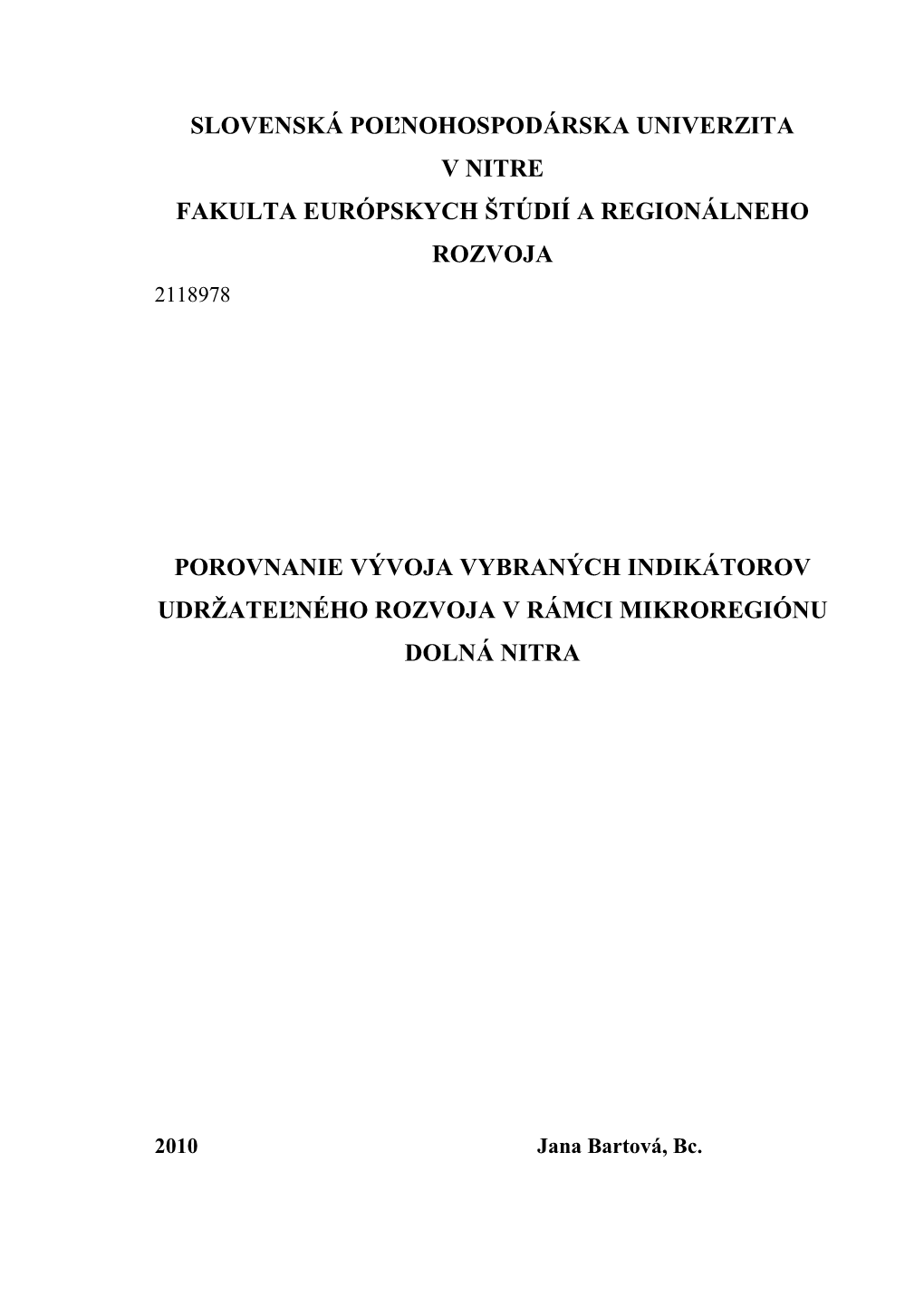 SLOVENSKÁ POĽNOHOSPODÁRSKA UNIVERZITA
V NITRE
FAKULTA EURÓPSKYCH ŠTÚDIÍ A REGIONÁLNEHO ROZVOJA

2118978

POROVNANIE VÝVOJA VYBRANÝCH INDIKÁTOROV UDRŽATEĽNÉHO ROZVOJA V RÁMCI MIKROREGIÓNU DOLNÁ NITRA

2010

Jana Bartová, Bc.